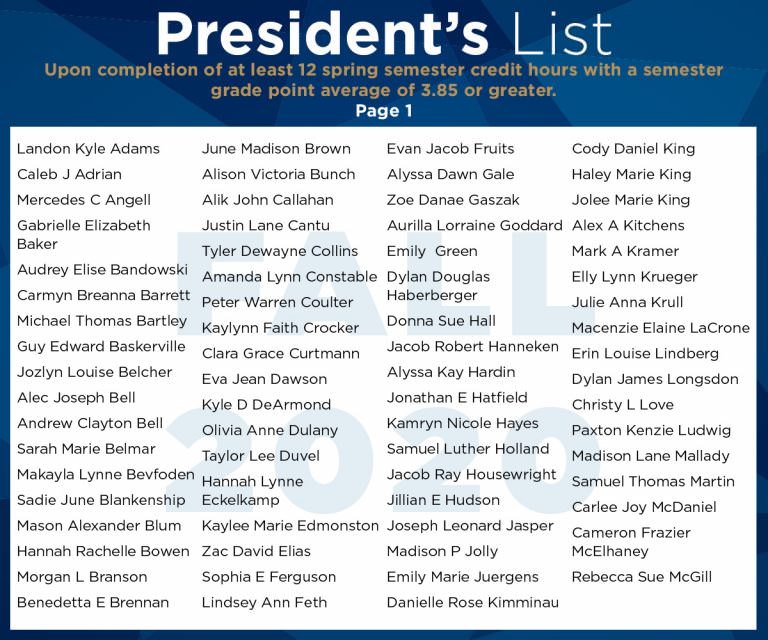 President's List

Upon completion of at least 12 spring semester credit hours with a semester grade point average of 3.85 or greater.

Page 1

Landon Kyle Adams
Caleb J Adrian
Mercedes C Angell
Gabrielle Elizabeth Baker
Audrey Elise Bandowski
Carmyn Breanna Barrett
Michael Thomas Bartley
Guy Edward Baskerville
Jozlyn Louise Belcher
Alec Joseph Bell
Andrew Clayton Bell
Sarah Marie Belmar
Makayla Lynne Bevfoden
Sadie June Blankenship
Mason Alexander Blum
Hannah Rachelle Bowen
Morgan L Branson
Benedetta E Brennan

June Madison Brown
Alison Victoria Bunch
Alik John Callahan
Justin Lane Cantu
Tyler Dewayne Collins
Amanda Lynn Constable
Peter Warren Coulter
Kaylynn Faith Crocker
Clara Grace Curtmann
Eva Jean Dawson
Kyle D DeArmond
Olivia Anne Dulany
Taylor Lee Duvel
Hannah Lynne Eckelkamp
Kaylee Marie Edmonston
Zac David Elias
Sophia E Ferguson
Lindsey Ann Feth

Evan Jacob Fruits
Alyssa Dawn Gale
Zoe Danae Gaszak
Aurilla Lorraine Goddard
Emily Green
Dylan Douglas Haberberger
Donna Sue Hall
Jacob Robert Hanneken
Alyssa Kay Hardin
Jonathan E Hatfield
Kamryn Nicole Hayes
Samuel Luther Holland
Jacob Ray Housewright
Jillian E Hudson
Joseph Leonard Jasper
Madison P Jolly
Emily Marie Juergens
Danielle Rose Kimminau

Cody Daniel King
Haley Marie King
Jolee Marie King
Alex A Kitchens
Mark A Kramer
Elly Lynn Krueger
Julie Anna Krull
Macenzie Elaine LaCrone
Erin Louise Lindberg
Dylan James Longsdon
Christy L Love
Paxton Kenzie Ludwig
Madison Lane Mallady
Samuel Thomas Martin
Carlee Joy McDaniel
Cameron Frazier McElhaney
Rebecca Sue McGill

FALL 2020